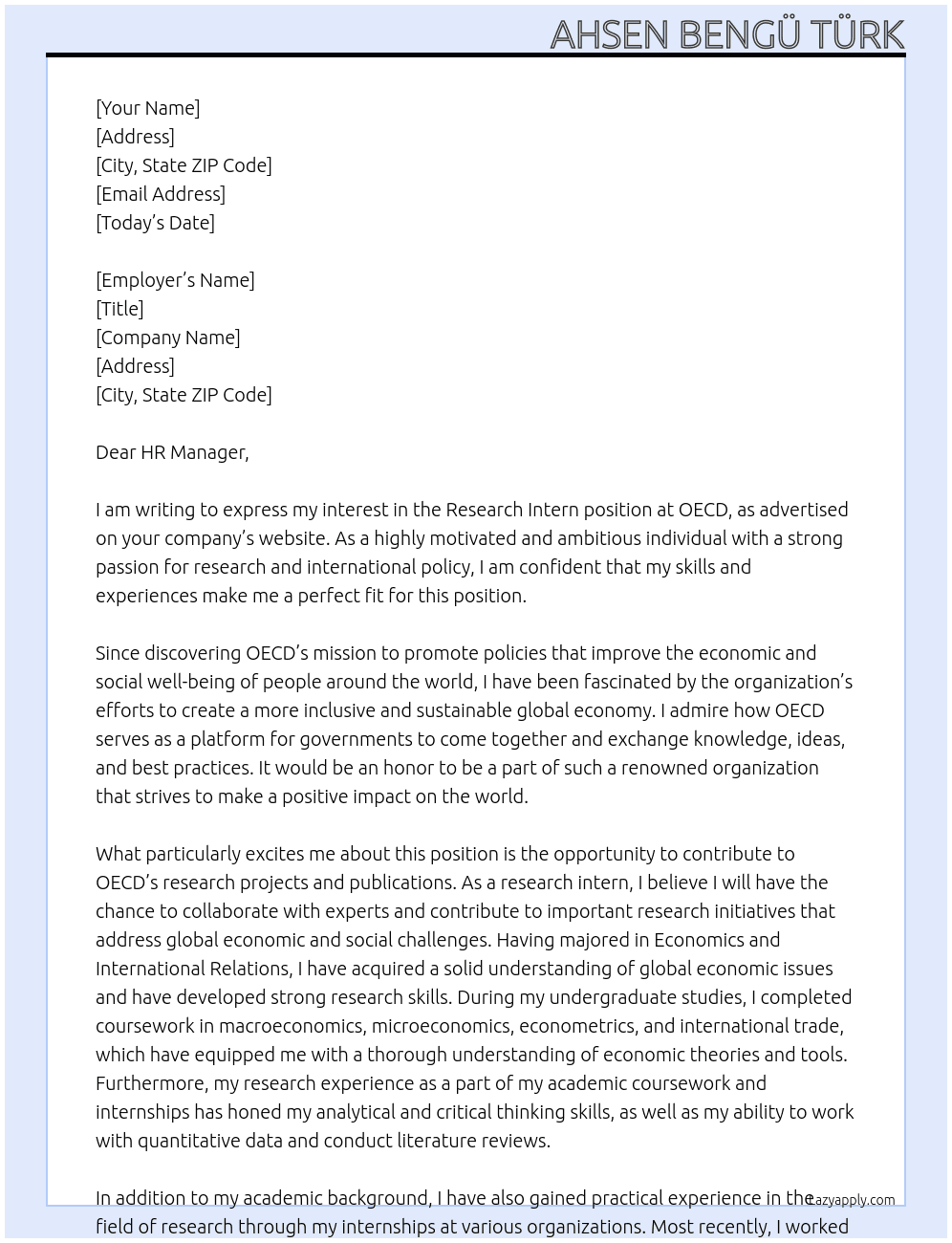 AHSEN BENGÜ TÜRK

[Your Name]
[Address]
[City, State ZIP Code]
[Email Address]
[Today's Date]

[Employer's Name]
[Title]
[Company Name]
[Address]
[City, State ZIP Code]

Dear HR Manager,

I am writing to express my interest in the Research Intern position at OECD, as advertised on your company's website. As a highly motivated and ambitious individual with a strong passion for research and international policy, I am confident that my skills and experiences make me a perfect fit for this position.

Since discovering OECD's mission to promote policies that improve the economic and social well-being of people around the world, I have been fascinated by the organization's efforts to create a more inclusive and sustainable global economy. I admire how OECD serves as a platform for governments to come together and exchange knowledge, ideas, and best practices. It would be an honor to be a part of such a renowned organization that strives to make a positive impact on the world.

What particularly excites me about this position is the opportunity to contribute to OECD's research projects and publications. As a research intern, I believe I will have the chance to collaborate with experts and contribute to important research initiatives that address global economic and social challenges. Having majored in Economics and International Relations, I have acquired a solid understanding of global economic issues and have developed strong research skills. During my undergraduate studies, I completed coursework in macroeconomics, microeconomics, econometrics, and international trade, which have equipped me with a thorough understanding of economic theories and tools. Furthermore, my research experience as a part of my academic coursework and internships has honed my analytical and critical thinking skills, as well as my ability to work with quantitative data and conduct literature reviews.

In addition to my academic background, I have also gained practical experience in the field of research through my internships at various organizations. Most recently, I worked

Lazyapply.com